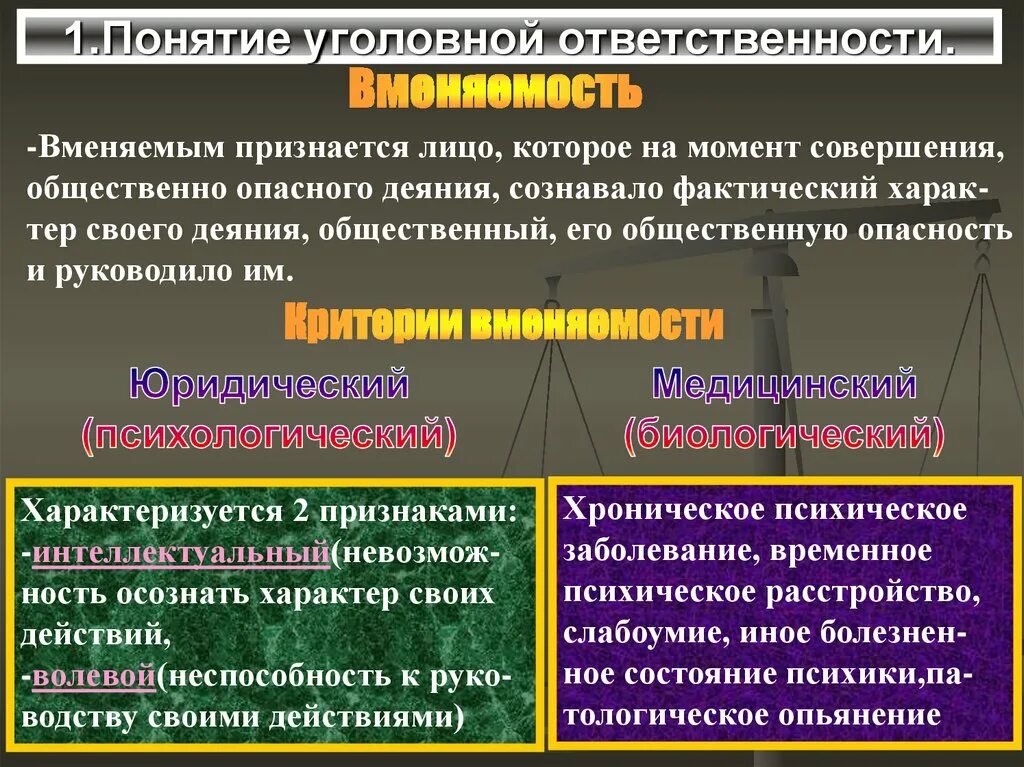 1.Понятие уголовной ответственности.

Вменяемость

-Вменяемым признается лицо, которое на момент совершения, общественно опасного деяния, сознавало фактический характер своего деяния, общественный, его общественную опасность и руководило им.

Критерии вменяемости

Юридический (психологический)

Медицинский (биологический)

Характеризуется 2 признаками: -интеллектуальный(невозможность осознать характер своих действий, -волевой(неспособность к руководству своими действиями)

Хроническое психическое заболевание, временное психическое расстройство, слабоумие, иное болезненное состояние психики,патологическое опьянение